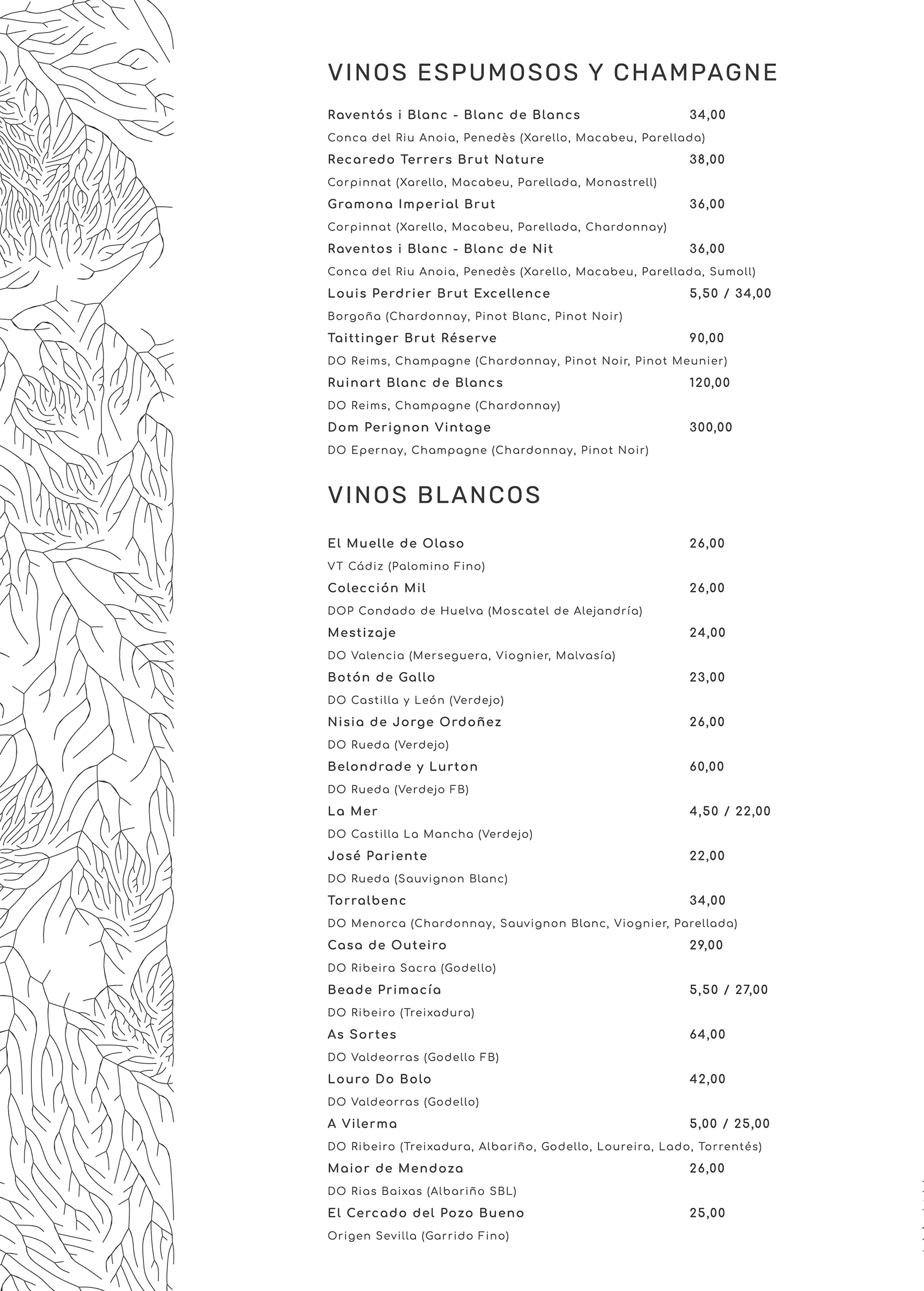 VINOS ESPUMOSOS Y CHAMPAGNE

Raventós i Blanc - Blanc de Blancs 34,00
Conca del Riu Anoia, Penedès (Xarello, Macabeu, Parellada)

Recaredo Terrers Brut Nature 38,00
Corpinnat (Xarello, Macabeu, Parellada, Monastrell)

Gramona Imperial Brut 36,00
Corpinnat (Xarello, Macabeu, Parellada, Chardonnay)

Raventos i Blanc - Blanc de Nit 36,00
Conca del Riu Anoia, Penedès (Xarello, Macabeu, Parellada, Sumoll)

Louis Perdrier Brut Excellence 5,50 / 34,00
Borgoña (Chardonnay, Pinot Blanc, Pinot Noir)

Taittinger Brut Réserve 90,00
DO Reims, Champagne (Chardonnay, Pinot Noir, Pinot Meunier)

Ruinart Blanc de Blancs 120,00
DO Reims, Champagne (Chardonnay)

Dom Perignon Vintage 300,00
DO Epernay, Champagne (Chardonnay, Pinot Noir)

VINOS BLANCOS

El Muelle de Olaso 26,00
VT Cádiz (Palomino Fino)

Colección Mil 26,00
DOP Condado de Huelva (Moscatel de Alejandría)

Mestizaje 24,00
DO Valencia (Merseguera, Viognier, Malvasía)

Botón de Gallo 23,00
DO Castilla y León (Verdejo)

Nisia de Jorge Ordoñez 26,00
DO Rueda (Verdejo)

Belondrade y Lurton 60,00
DO Rueda (Verdejo FB)

La Mer 4,50 / 22,00
DO Castilla La Mancha (Verdejo)

José Pariente 22,00
DO Rueda (Sauvignon Blanc)

Torralbenc 34,00
DO Menorca (Chardonnay, Sauvignon Blanc, Viognier, Parellada)

Casa de Outeiro 29,00
DO Ribeira Sacra (Godello)

Beade Primacía 5,50 / 27,00
DO Ribeiro (Treixadura)

As Sortes 64,00
DO Valdeorras (Godello FB)

Louro Do Bolo 42,00
DO Valdeorras (Godello)

A Vilerma 5,00 / 25,00
DO Ribeiro (Treixadura, Albariño, Godello, Loureira, Lado, Torrentés)

Maior de Mendoza 26,00
DO Rias Baixas (Albariño SBL)

El Cercado del Pozo Bueno 25,00
Origen Sevilla (Garrido Fino)